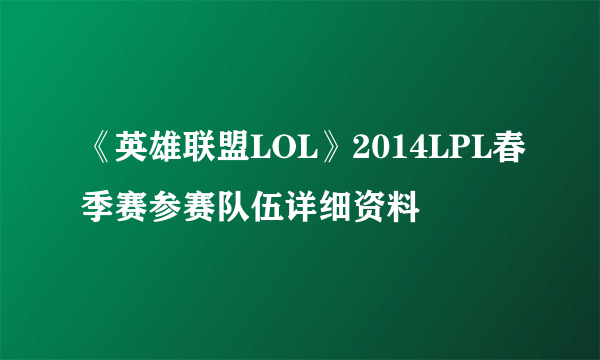 《英雄联盟LOL》2014LPL春季赛参赛队伍详细资料